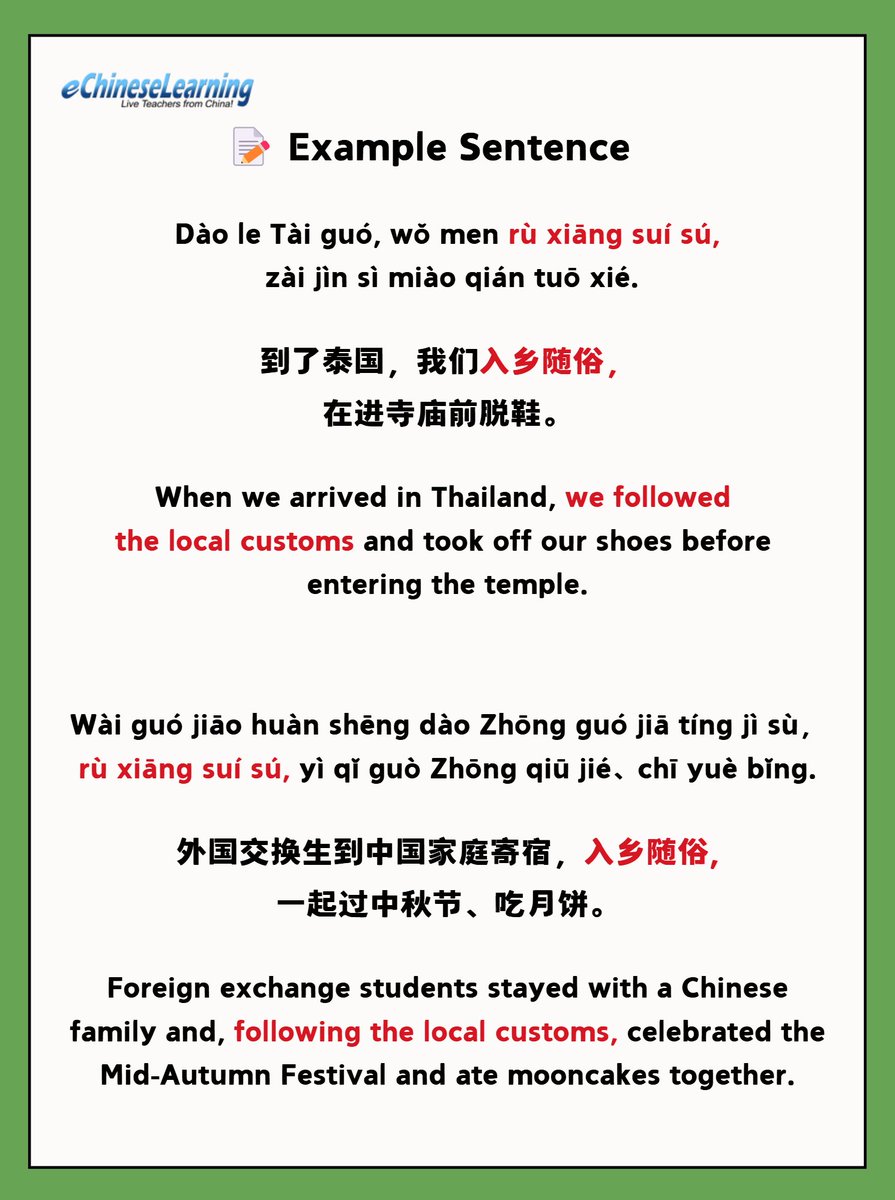 eChineseLearning
Live Teachers from China!

Example Sentence

Dào le Tài guó, wǒ men rù xiāng suí sú, zài jìn sì miào qián tuō xié.

到了泰国，我们入乡随俗，在进寺庙前脱鞋。

When we arrived in Thailand, we followed the local customs and took off our shoes before entering the temple.

Wài guó jiāo huàn shēng dào Zhōng guó jiā tíng jì sù, rù xiāng suí sú, yì qǐ guò Zhōng qiū jié、chī yuè bǐng.

外国交换生到中国家庭寄宿，入乡随俗，一起过中秋节、吃月饼。

Foreign exchange students stayed with a Chinese family and, following the local customs, celebrated the Mid-Autumn Festival and ate mooncakes together.